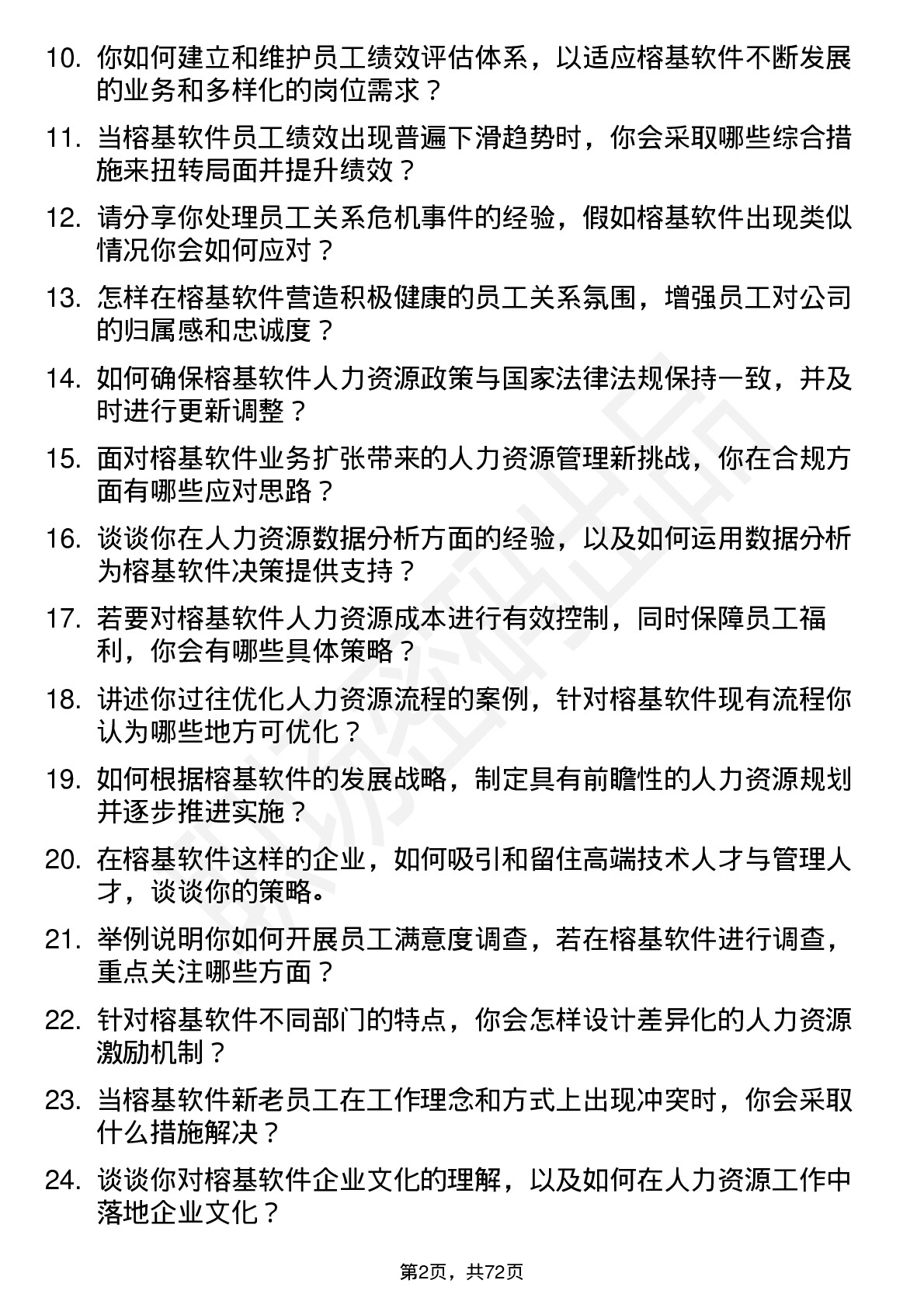 10. 你如何建立和维护员工绩效评估体系，以适应榕基软件不断发展的业务和多样化的岗位需求？

11. 当榕基软件员工绩效出现普遍下滑趋势时，你会采取哪些综合措施来扭转局面并提升绩效？

12. 请分享你处理员工关系危机事件的经验，假如榕基软件出现类似情况你会如何应对？

13. 怎样在榕基软件营造积极健康的员工关系氛围，增强员工对公司的归属感和忠诚度？

14. 如何确保榕基软件人力资源政策与国家法律法规保持一致，并及时进行更新调整？

15. 面对榕基软件业务扩张带来的人力资源管理新挑战，你在合规方面有哪些应对思路？

16. 谈谈你在人力资源数据分析方面的经验，以及如何运用数据分析为榕基软件决策提供支持？

17. 若要对榕基软件人力资源成本进行有效控制，同时保障员工福利，你会有哪些具体策略？

18. 讲述你过往优化人力资源流程的案例，针对榕基软件现有流程你认为哪些地方可优化？

19. 如何根据榕基软件的发展战略，制定具有前瞻性的人力资源规划并逐步推进实施？

20. 在榕基软件这样的企业，如何吸引和留住高端技术人才与管理人才，谈谈你的策略。

21. 举例说明你如何开展员工满意度调查，若在榕基软件进行调查，重点关注哪些方面？

22. 针对榕基软件不同部门的特点，你会怎样设计差异化的人力资源激励机制？

23. 当榕基软件新老员工在工作理念和方式上出现冲突时，你会采取什么措施解决？

24. 谈谈你对榕基软件企业文化的理解，以及如何在人力资源工作中落地企业文化？

第2页，共72页